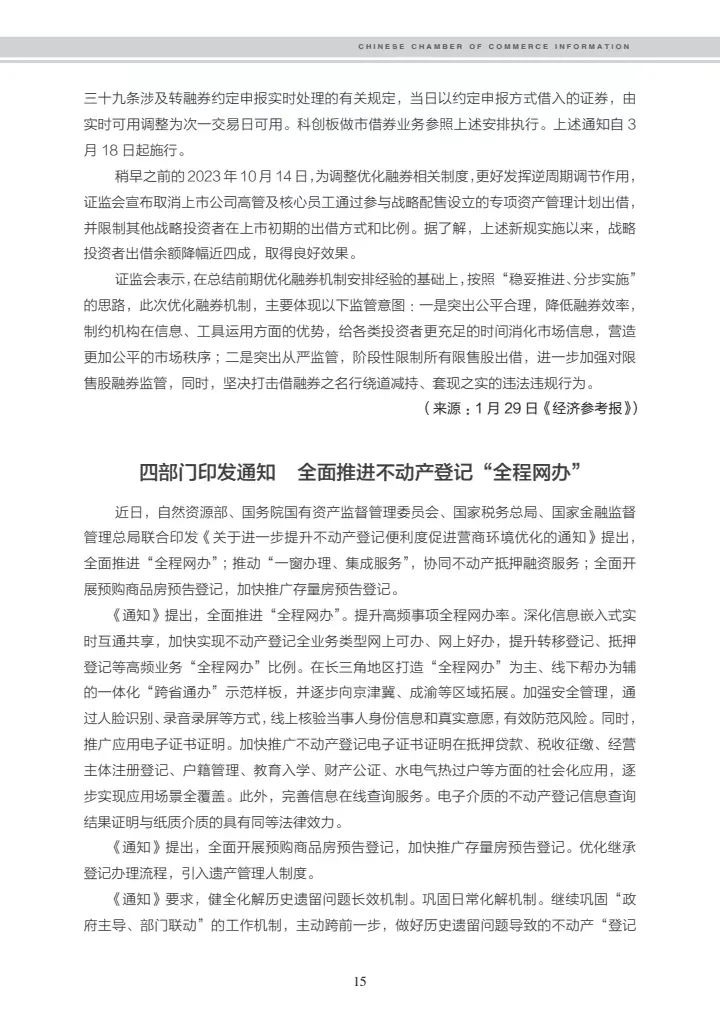 CHINESE CHAMBER OF COMMERCE INFORMATION

三十九条涉及转融券约定申报实时处理的有关规定，当日以约定申报方式借入的证券，由实时可用调整为次一交易日可用。科创板做市借券业务参照上述安排执行。上述通知自 3 月 18 日起施行。

稍早之前的 2023 年 10 月 14 日，为调整优化融券相关制度，更好发挥逆周期调节作用，证监会宣布取消上市公司高管及核心员工通过参与战略配售设立的专项资产管理计划出借，并限制其他战略投资者在上市初期的出借方式和比例。据了解，上述新规实施以来，战略投资者出借余额降幅近四成，取得良好效果。

证监会表示，在总结前期优化融券机制安排经验的基础上，按照“稳妥推进、分步实施”的思路，此次优化融券机制，主要体现以下监管意图：一是突出公平合理，降低融券效率，制约机构在信息、工具运用方面的优势，给各类投资者更充足的时间消化市场信息，营造更加公平的市场秩序；二是突出从严监管，阶段性限制所有限售股出借，进一步加强对限售股融券监管，同时，坚决打击借融券之名行绕道减持、套现之实的违法违规行为。

（来源：1 月 29 日《经济参考报》）

四部门印发通知　全面推进不动产登记“全程网办”

近日，自然资源部、国务院国有资产监督管理委员会、国家税务总局、国家金融监督管理总局联合印发《关于进一步提升不动产登记便利度促进营商环境优化的通知》提出，全面推进“全程网办”；推动“一窗办理、集成服务”，协同不动产抵押融资服务；全面开展预购商品房预告登记，加快推广存量房预告登记。

《通知》提出，全面推进“全程网办”。提升高频事项全程网办率。深化信息嵌入式实时互通共享，加快实现不动产登记全业务类型网上可办、网上好办，提升转移登记、抵押登记等高频业务“全程网办”比例。在长三角地区打造“全程网办”为主、线下帮办为辅的一体化“跨省通办”示范样板，并逐步向京津冀、成渝等区域拓展。加强安全管理，通过人脸识别、录音录屏等方式，线上核验当事人身份信息和真实意愿，有效防范风险。同时，推广应用电子证书证明。加快推广不动产登记电子证书证明在抵押贷款、税收征缴、经营主体注册登记、户籍管理、教育入学、财产公证、水电气热过户等方面的社会化应用，逐步实现应用场景全覆盖。此外，完善信息在线查询服务。电子介质的不动产登记信息查询结果证明与纸质介质的具有同等法律效力。

《通知》提出，全面开展预购商品房预告登记，加快推广存量房预告登记。优化继承登记办理流程，引入遗产管理人制度。

《通知》要求，健全化解历史遗留问题长效机制。巩固日常化解机制。继续巩固“政府主导、部门联动”的工作机制，主动跨前一步，做好历史遗留问题导致的不动产“登记

15